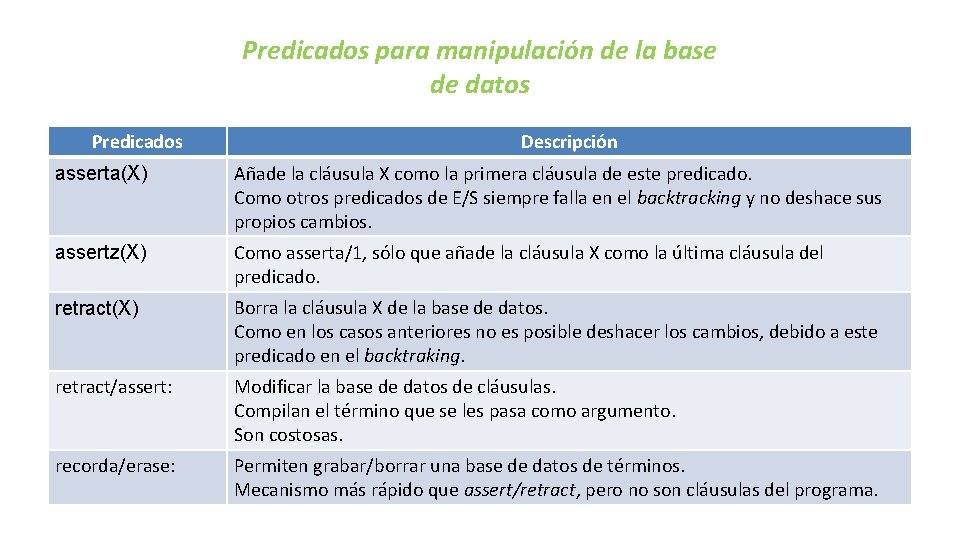 Predicados para manipulación de la base de datos

| Predicados | Descripción |
|---|---|
| asserta(X) | Añade la cláusula X como la primera cláusula de este predicado. Como otros predicados de E/S siempre falla en el backtracking y no deshace sus propios cambios. |
| assertz(X) | Como asserta/1, sólo que añade la cláusula X como la última cláusula del predicado. |
| retract(X) | Borra la cláusula X de la base de datos. Como en los casos anteriores no es posible deshacer los cambios, debido a este predicado en el backtraking. |
| retract/assert: | Modificar la base de datos de cláusulas. Compilan el término que se les pasa como argumento. Son costosas. |
| recorda/erase: | Permiten grabar/borrar una base de datos de términos. Mecanismo más rápido que assert/retract, pero no son cláusulas del programa. |